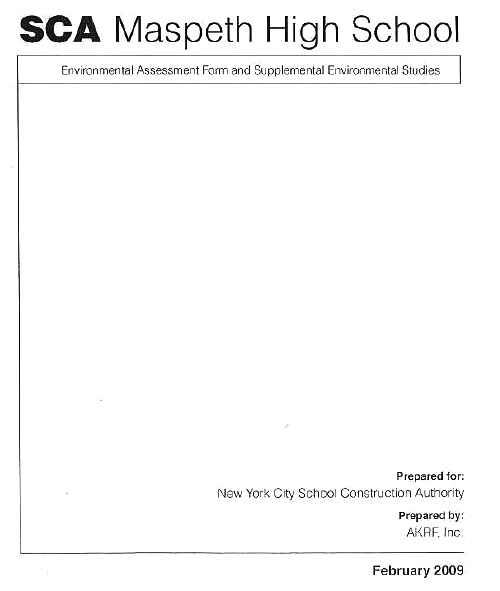 SCA Maspeth High School

Environmental Assessment Form and Supplemental Environmental Studies

Prepared for:
New York City School Construction Authority

Prepared by:
AKRF, Inc.

February 2009